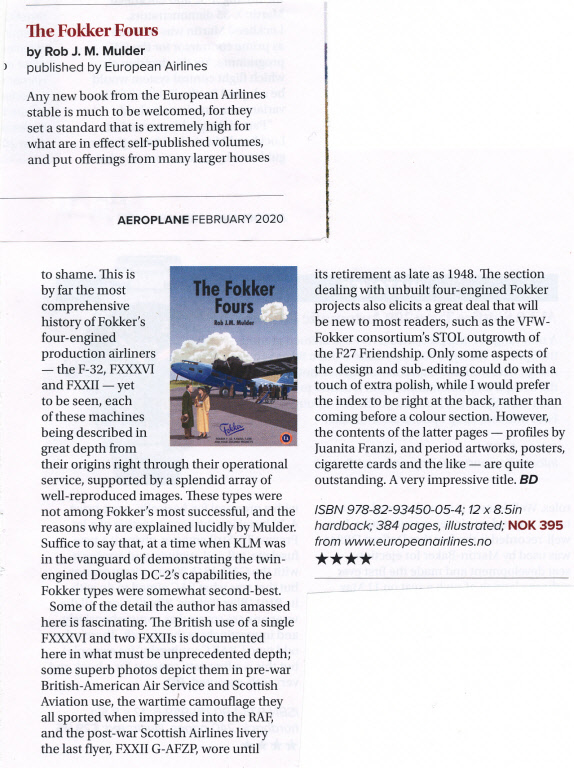 The Fokker Fours
by Rob J. M. Mulder
published by European Airlines

Any new book from the European Airlines stable is much to be welcomed, for they set a standard that is extremely high for what are in effect self-published volumes, and put offerings from many larger houses

AEROPLANE FEBRUARY 2020

to shame. This is by far the most comprehensive history of Fokker's four-engined production airliners — the F-32, FXXXVI and FXXII — yet to be seen, each of these machines being described in great depth from their origins right through their operational service, supported by a splendid array of well-reproduced images. These types were not among Fokker's most successful, and the reasons why are explained lucidly by Mulder. Suffice to say that, at a time when KLM was in the vanguard of demonstrating the twin-engined Douglas DC-2's capabilities, the Fokker types were somewhat second-best.

Some of the detail the author has amassed here is fascinating. The British use of a single FXXXVI and two FXXIIs is documented here in what must be unprecedented depth; some superb photos depict them in pre-war British-American Air Service and Scottish Aviation use, the wartime camouflage they all sported when impressed into the RAF, and the post-war Scottish Airlines livery the last flyer, FXXII G-AFZP, wore until

The Fokker Fours
Rob J.M. Mulder
Fokker

its retirement as late as 1948. The section dealing with unbuilt four-engined Fokker projects also elicits a great deal that will be new to most readers, such as the VFW-Fokker consortium's STOL outgrowth of the F27 Friendship. Only some aspects of the design and sub-editing could do with a touch of extra polish, while I would prefer the index to be right at the back, rather than coming before a colour section. However, the contents of the latter pages — profiles by Juanita Franzi, and period artworks, posters, cigarette cards and the like — are quite outstanding. A very impressive title. BD

ISBN 978-82-93450-05-4; 12 x 8.5in hardback; 384 pages, illustrated; NOK 395 from www.europeanairlines.no
★★★★